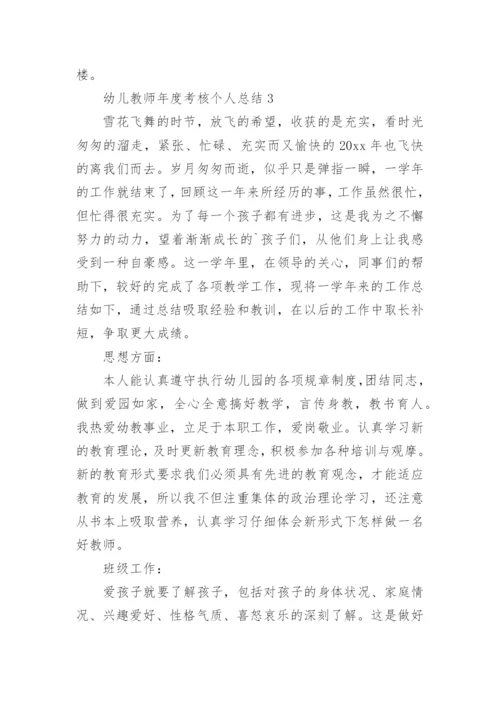 楼。

幼儿教师年度考核个人总结 3

雪花飞舞的时节，放飞的希望，收获的是充实，看时光匆匆的溜走，紧张、忙碌、充实而又愉快的 20xx 年也飞快的离我们而去。岁月匆匆而逝，似乎只是弹指一瞬，一学年的工作就结束了，回顾这一年来所经历的事，工作虽然很忙，但忙得很充实。为了每一个孩子都有进步，这是我为之不懈努力的动力，望着渐渐成长的`孩子们，从他们身上让我感受到一种自豪感。这一学年里，在领导的关心，同事们的帮助下，较好的完成了各项教学工作，现将一学年来的工作总结如下，通过总结吸取经验和教训，在以后的工作中取长补短，争取更大成绩。

思想方面：

本人能认真遵守执行幼儿园的各项规章制度，团结同志，做到爱园如家，全心全意搞好教学，言传身教，教书育人。我热爱幼教事业，立足于本职工作，爱岗敬业。认真学习新的教育理论，及时更新教育理念，积极参加各种培训与观摩。新的教育形式要求我们必须具有先进的教育观念，才能适应教育的发展，所以我不但注重集体的政治理论学习，还注意从书本上吸取营养，认真学习仔细体会新形式下怎样做一名好教师。

班级工作：

爱孩子就要了解孩子，包括对孩子的身体状况、家庭情况、兴趣爱好、性格气质、喜怒哀乐的深刻了解。这是做好